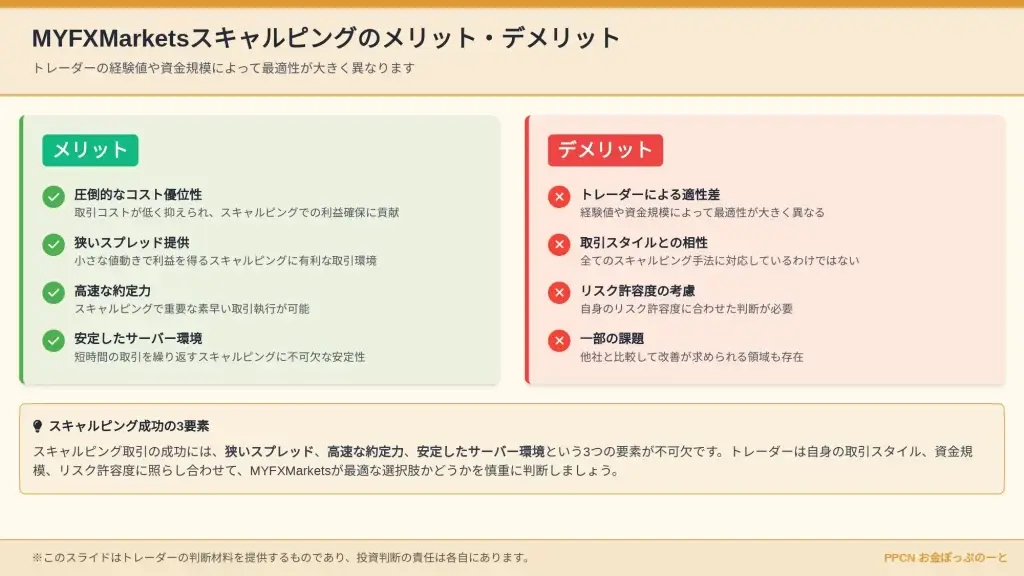 MYFXMarketsスキャルピングのメリット・デメリット

トレーダーの経験値や資金規模によって最適性が大きく異なります

メリット

圧倒的なコスト優位性
取引コストが低く抑えられ、スキャルピングでの利益確保に貢献

狭いスプレッド提供
小さな値動きで利益を得るスキャルピングに有利な取引環境

高速な約定力
スキャルピングで重要な素早い取引執行が可能

安定したサーバー環境
短時間の取引を繰り返すスキャルピングに不可欠な安定性

デメリット

トレーダーによる適性差
経験値や資金規模によって最適性が大きく異なる

取引スタイルとの相性
全てのスキャルピング手法に対応しているわけではない

リスク許容度の考慮
自身のリスク許容度に合わせた判断が必要

一部の課題
他社と比較して改善が求められる領域も存在

スキャルピング成功の3要素

スキャルピング取引の成功には、狭いスプレッド、高速な約定力、安定したサーバー環境という3つの要素が不可欠です。トレーダーは自身の取引スタイル、資金規模、リスク許容度に照らし合わせて、MYFXMarketsが最適な選択肢かどうかを慎重に判断しましょう。

※このスライドはトレーダーの判断材料を提供するものであり、投資判断の責任は各自にあります。

PPCN お金ぽっぷのーと